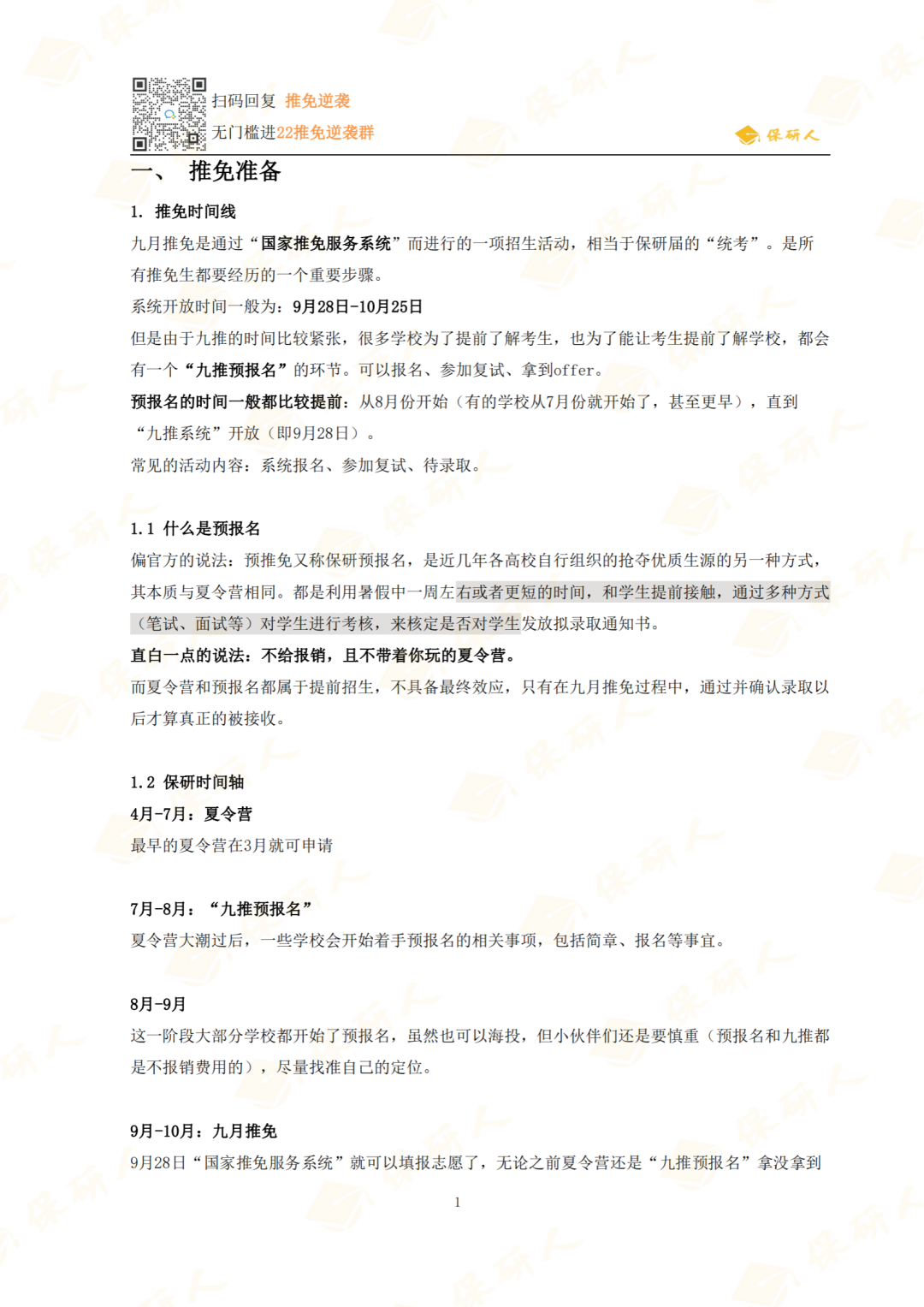 扫码回复 推免逆袭
无门槛进22推免逆袭群

保研人

一、 推免准备

1. 推免时间线

九月推免是通过“国家推免服务系统”而进行的一项招生活动，相当于保研届的“统考”。是所有推免生都要经历的一个重要步骤。

系统开放时间一般为：9月28日-10月25日

但是由于九推的时间比较紧张，很多学校为了提前了解考生，也为了能让考生提前了解学校，都会有一个“九推预报名”的环节。可以报名、参加复试、拿到offer。

预报名的时间一般都比较提前：从8月份开始（有的学校从7月份就开始了，甚至更早），直到“九推系统”开放（即9月28日）。

常见的活动内容：系统报名、参加复试、待录取。

1.1 什么是预报名

偏官方的说法：预推免又称保研预报名，是近几年各高校自行组织的抢夺优质生源的另一种方式，其本质与夏令营相同。都是利用暑假中一周左右或者更短的时间，和学生提前接触，通过多种方式（笔试、面试等）对学生进行考核，来核定是否对学生发放拟录取通知书。

直白一点的说法：不给报销，且不带着你玩的夏令营。

而夏令营和预报名都属于提前招生，不具备最终效应，只有在九月推免过程中，通过并确认录取以后才算真正的被接收。

1.2 保研时间轴

4月-7月：夏令营

最早的夏令营在3月就可申请

7月-8月：“九推预报名”

夏令营大潮过后，一些学校会开始着手预报名的相关事项，包括简章、报名等事宜。

8月-9月

这一阶段大部分学校都开始了预报名，虽然也可以海投，但小伙伴们还是要慎重（预报名和九推都是不报销费用的），尽量找准自己的定位。

9月-10月：九月推免

9月28日“国家推免服务系统”就可以填报志愿了，无论之前夏令营还是“九推预报名”拿没拿到

1